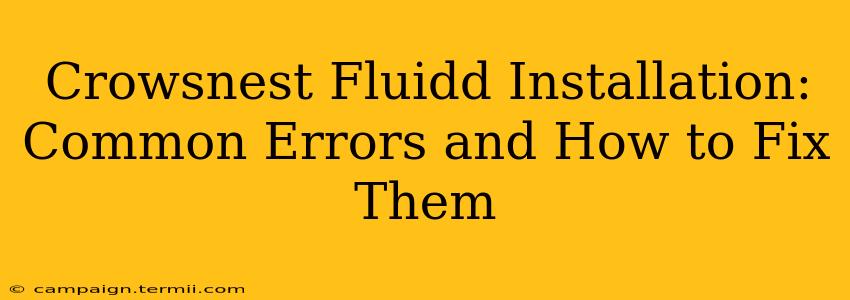 Crowsnest Fluidd Installation: Common Errors and How to Fix Them

© campaign.termii.com